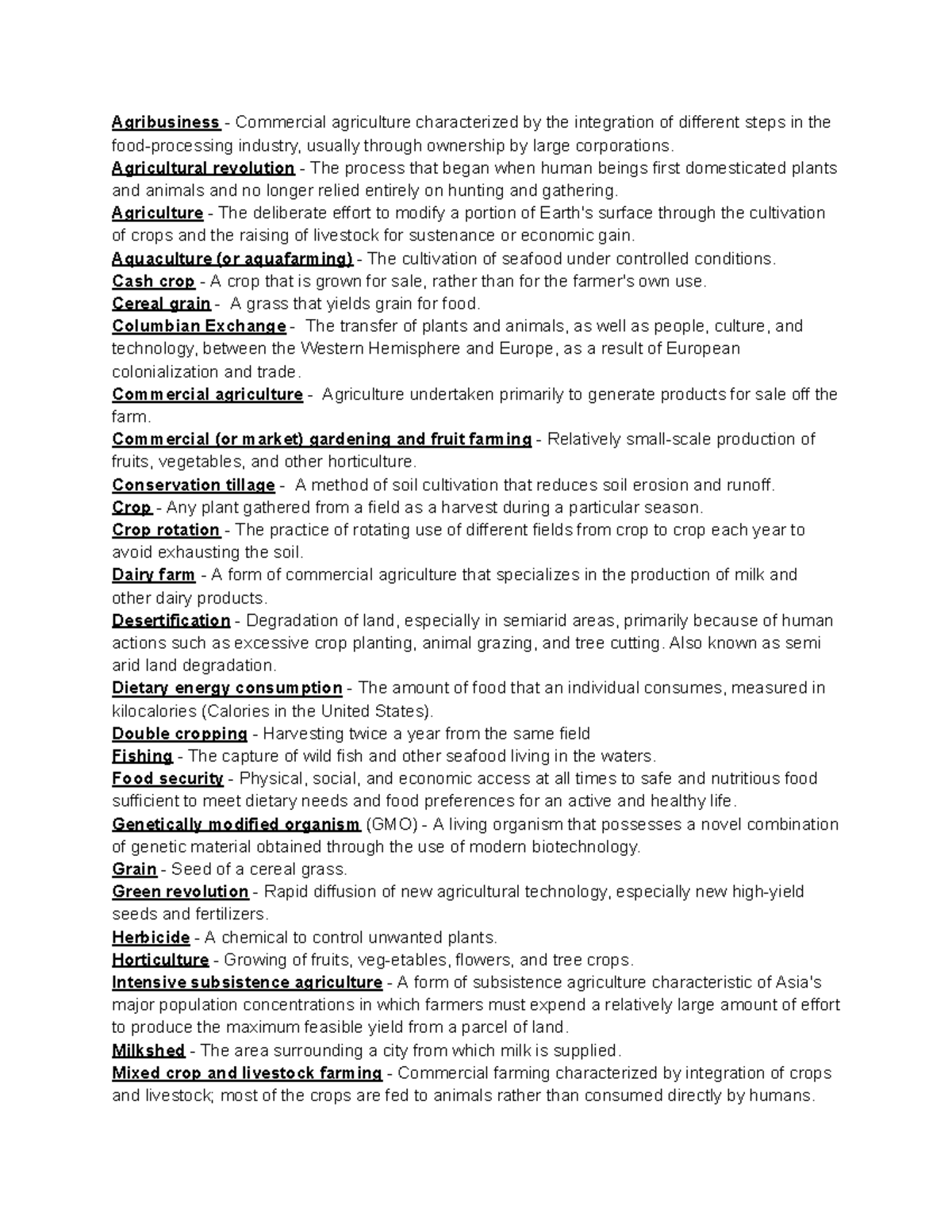 Agribusiness - Commercial agriculture characterized by the integration of different steps in the food-processing industry, usually through ownership by large corporations.
Agricultural revolution - The process that began when human beings first domesticated plants and animals and no longer relied entirely on hunting and gathering.
Agriculture - The deliberate effort to modify a portion of Earth's surface through the cultivation of crops and the raising of livestock for sustenance or economic gain.
Aquaculture (or aquafarming) - The cultivation of seafood under controlled conditions.
Cash crop - A crop that is grown for sale, rather than for the farmer's own use.
Cereal grain - A grass that yields grain for food.
Columbian Exchange - The transfer of plants and animals, as well as people, culture, and technology, between the Western Hemisphere and Europe, as a result of European colonialization and trade.
Commercial agriculture - Agriculture undertaken primarily to generate products for sale off the farm.
Commercial (or market) gardening and fruit farming - Relatively small-scale production of fruits, vegetables, and other horticulture.
Conservation tillage - A method of soil cultivation that reduces soil erosion and runoff.
Crop - Any plant gathered from a field as a harvest during a particular season.
Crop rotation - The practice of rotating use of different fields from crop to crop each year to avoid exhausting the soil.
Dairy farm - A form of commercial agriculture that specializes in the production of milk and other dairy products.
Desertification - Degradation of land, especially in semiarid areas, primarily because of human actions such as excessive crop planting, animal grazing, and tree cutting. Also known as semi arid land degradation.
Dietary energy consumption - The amount of food that an individual consumes, measured in kilocalories (Calories in the United States).
Double cropping - Harvesting twice a year from the same field
Fishing - The capture of wild fish and other seafood living in the waters.
Food security - Physical, social, and economic access at all times to safe and nutritious food sufficient to meet dietary needs and food preferences for an active and healthy life.
Genetically modified organism (GMO) - A living organism that possesses a novel combination of genetic material obtained through the use of modern biotechnology.
Grain - Seed of a cereal grass.
Green revolution - Rapid diffusion of new agricultural technology, especially new high-yield seeds and fertilizers.
Herbicide - A chemical to control unwanted plants.
Horticulture - Growing of fruits, veg-etables, flowers, and tree crops.
Intensive subsistence agriculture - A form of subsistence agriculture characteristic of Asia's major population concentrations in which farmers must expend a relatively large amount of effort to produce the maximum feasible yield from a parcel of land.
Milkshed - The area surrounding a city from which milk is supplied.
Mixed crop and livestock farming - Commercial farming characterized by integration of crops and livestock; most of the crops are fed to animals rather than consumed directly by humans.